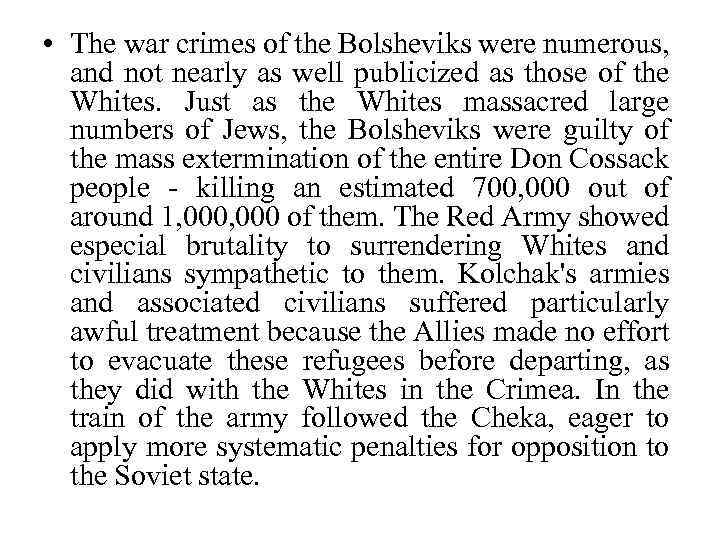 • The war crimes of the Bolsheviks were numerous, and not nearly as well publicized as those of the Whites. Just as the Whites massacred large numbers of Jews, the Bolsheviks were guilty of the mass extermination of the entire Don Cossack people - killing an estimated 700,000 out of around 1,000,000 of them. The Red Army showed especial brutality to surrendering Whites and civilians sympathetic to them. Kolchak's armies and associated civilians suffered particularly awful treatment because the Allies made no effort to evacuate these refugees before departing, as they did with the Whites in the Crimea. In the train of the army followed the Cheka, eager to apply more systematic penalties for opposition to the Soviet state.